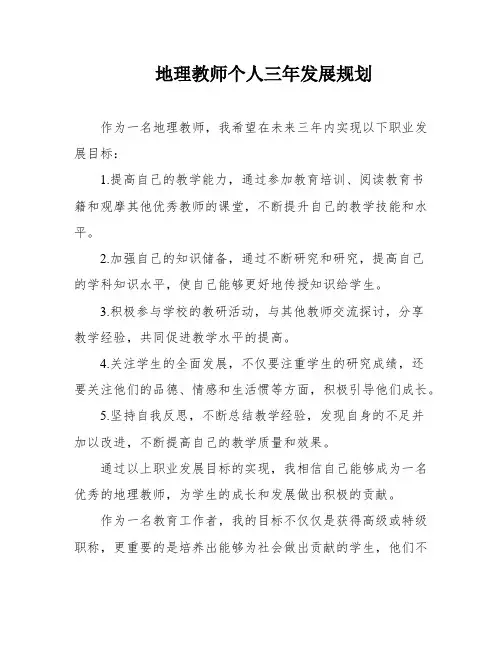 地理教师个人三年发展规划

作为一名地理教师，我希望在未来三年内实现以下职业发展目标：

1.提高自己的教学能力，通过参加教育培训、阅读教育书籍和观摩其他优秀教师的课堂，不断提升自己的教学技能和水平。

2.加强自己的知识储备，通过不断研究和研究，提高自己的学科知识水平，使自己能够更好地传授知识给学生。

3.积极参与学校的教研活动，与其他教师交流探讨，分享教学经验，共同促进教学水平的提高。

4.关注学生的全面发展，不仅要注重学生的研究成绩，还要关注他们的品德、情感和生活惯等方面，积极引导他们成长。

5.坚持自我反思，不断总结教学经验，发现自身的不足并加以改进，不断提高自己的教学质量和效果。

通过以上职业发展目标的实现，我相信自己能够成为一名优秀的地理教师，为学生的成长和发展做出积极的贡献。

作为一名教育工作者，我的目标不仅仅是获得高级或特级职称，更重要的是培养出能够为社会做出贡献的学生，他们不